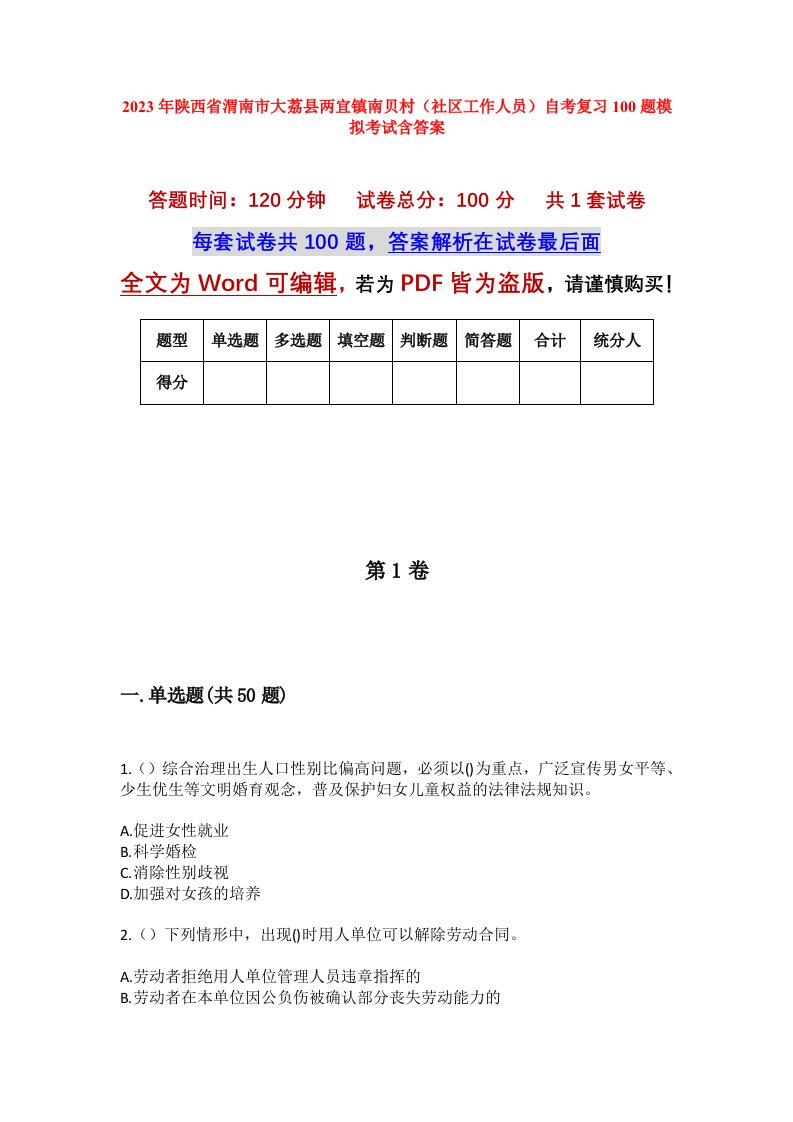 2023年陕西省渭南市大荔县两宜镇南贝村（社区工作人员）自考复习100题模拟考试含答案

答题时间：120分钟　试卷总分：100分　共1套试卷

每套试卷共100题，答案解析在试卷最后面

全文为Word可编辑，若为PDF皆为盗版，请谨慎购买！

| 题型 | 单选题 | 多选题 | 填空题 | 判断题 | 简答题 | 合计 | 统分人 |
|---|---|---|---|---|---|---|---|
| 得分 | | | | | | | |

第1卷

一.单选题(共50题)

1.（）综合治理出生人口性别比偏高问题，必须以()为重点，广泛宣传男女平等、少生优生等文明婚育观念，普及保护妇女儿童权益的法律法规知识。

A.促进女性就业
B.科学婚检
C.消除性别歧视
D.加强对女孩的培养

2.（）下列情形中，出现()时用人单位可以解除劳动合同。

A.劳动者拒绝用人单位管理人员违章指挥的
B.劳动者在本单位因公负伤被确认部分丧失劳动能力的